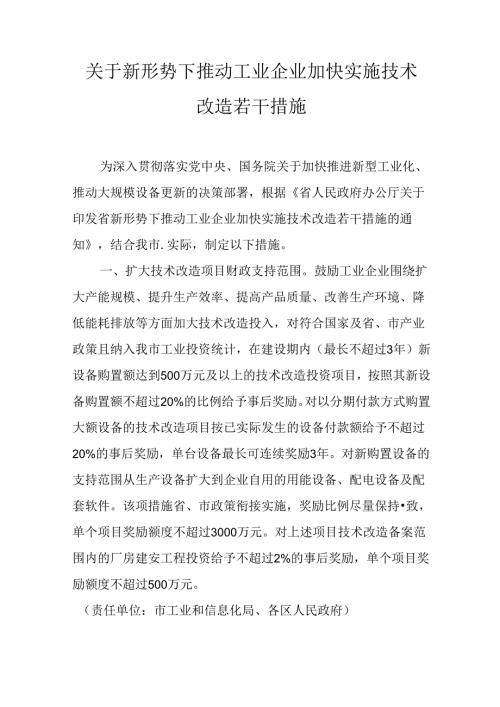 关于新形势下推动工业企业加快实施技术改造若干措施

为深入贯彻落实党中央、国务院关于加快推进新型工业化、推动大规模设备更新的决策部署，根据《省人民政府办公厅关于印发省新形势下推动工业企业加快实施技术改造若干措施的通知》，结合我市.实际，制定以下措施。

一、扩大技术改造项目财政支持范围。鼓励工业企业围绕扩大产能规模、提升生产效率、提高产品质量、改善生产环境、降低能耗排放等方面加大技术改造投入，对符合国家及省、市产业政策且纳入我市工业投资统计，在建设期内（最长不超过3年）新设备购置额达到500万元及以上的技术改造投资项目，按照其新设备购置额不超过20%的比例给予事后奖励。对以分期付款方式购置大额设备的技术改造项目按已实际发生的设备付款额给予不超过20%的事后奖励，单台设备最长可连续奖励3年。对新购置设备的支持范围从生产设备扩大到企业自用的用能设备、配电设备及配套软件。该项措施省、市政策衔接实施，奖励比例尽量保持•致，单个项目奖励额度不超过3000万元。对上述项目技术改造备案范围内的厂房建安工程投资给予不超过2%的事后奖励，单个项目奖励额度不超过500万元。

（责任单位：市工业和信息化局、各区人民政府）